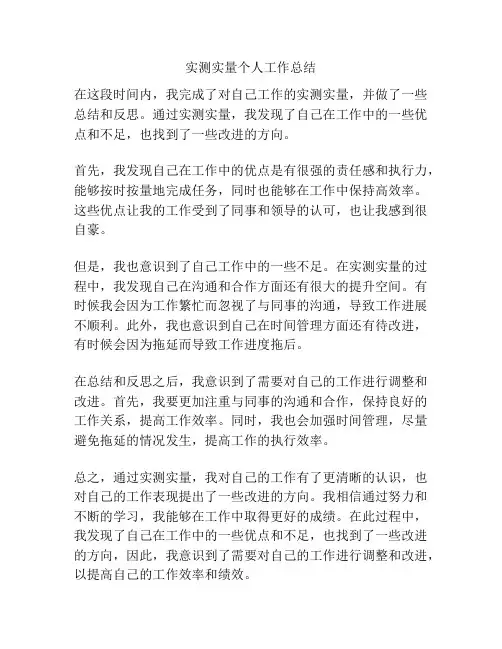 实测实量个人工作总结

在这段时间内，我完成了对自己工作的实测实量，并做了一些总结和反思。通过实测实量，我发现了自己在工作中的一些优点和不足，也找到了一些改进的方向。

首先，我发现自己在工作中的优点是有很强的责任感和执行力，能够按时按量地完成任务，同时也能够在工作中保持高效率。这些优点让我的工作受到了同事和领导的认可，也让我感到很自豪。

但是，我也意识到了自己工作中的一些不足。在实测实量的过程中，我发现自己在沟通和合作方面还有很大的提升空间。有时候我会因为工作繁忙而忽视了与同事的沟通，导致工作进展不顺利。此外，我也意识到自己在时间管理方面还有待改进，有时候会因为拖延而导致工作进度拖后。

在总结和反思之后，我意识到了需要对自己的工作进行调整和改进。首先，我要更加注重与同事的沟通和合作，保持良好的工作关系，提高工作效率。同时，我也会加强时间管理，尽量避免拖延的情况发生，提高工作的执行效率。

总之，通过实测实量，我对自己的工作有了更清晰的认识，也对自己的工作表现提出了一些改进的方向。我相信通过努力和不断的学习，我能够在工作中取得更好的成绩。在此过程中，我发现了自己在工作中的一些优点和不足，也找到了一些改进的方向，因此，我意识到了需要对自己的工作进行调整和改进，以提高自己的工作效率和绩效。